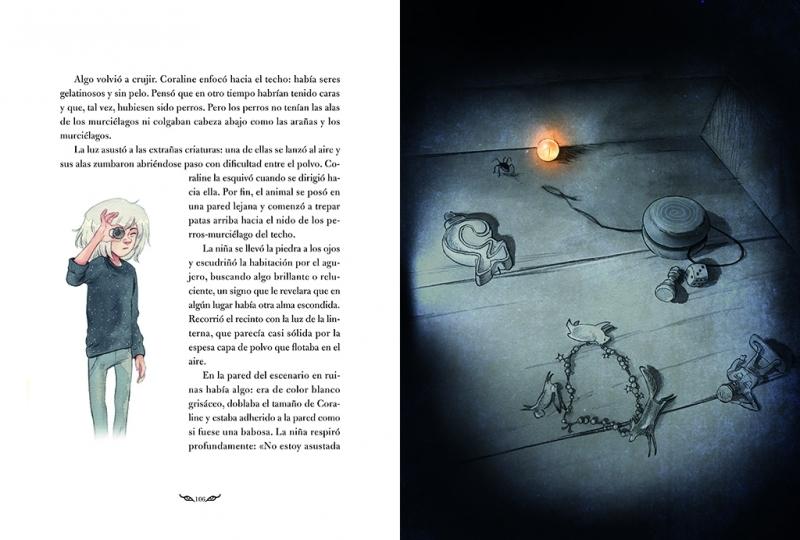 Algo volvió a crujir. Coraline enfocó hacia el techo: había seres gelatinosos y sin pelo. Pensó que en otro tiempo habrían tenido caras y que, tal vez, hubiesen sido perros. Pero los perros no tenían las alas de los murciélagos ni colgaban cabeza abajo como las arañas y los murciélagos.

La luz asustó a las extrañas criaturas: una de ellas se lanzó al aire y sus alas zumbaron abriéndose paso con dificultad entre el polvo. Coraline la esquivó cuando se dirigió hacia ella. Por fin, el animal se posó en una pared lejana y comenzó a trepar patas arriba hacia el nido de los perros-murciélago del techo.

La niña se llevó la piedra a los ojos y escudriñó la habitación por el agujero, buscando algo brillante o reluciente, un signo que le revelara que en algún lugar había otra alma escondida. Recorrió el recinto con la luz de la linterna, que parecía casi sólida por la espesa capa de polvo que flotaba en el aire.

En la pared del escenario en ruinas había algo: era de color blanco grisáceo, doblaba el tamaño de Coraline y estaba adherido a la pared como si fuese una babosa. La niña respiró profundamente: «No estoy asustada

106